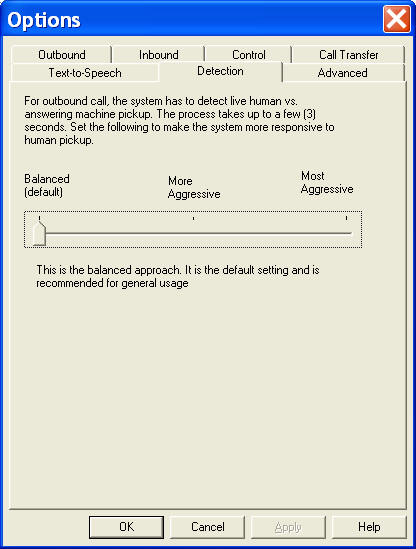 Options

Outbound Inbound Control Call Transfer
Text-to-Speech Detection Advanced

For outbound call, the system has to detect live human vs. answering machine pickup. The process takes up to a few (3) seconds. Set the following to make the system more responsive to human pickup.

Balanced (default)
More Aggressive
Most Aggressive

This is the balanced approach. It is the default setting and is recommended for general usage

OK Cancel Apply Help